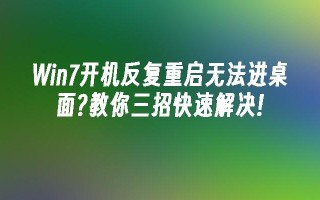 Win7开机反复重启无法进桌面?教你三招快速解决!